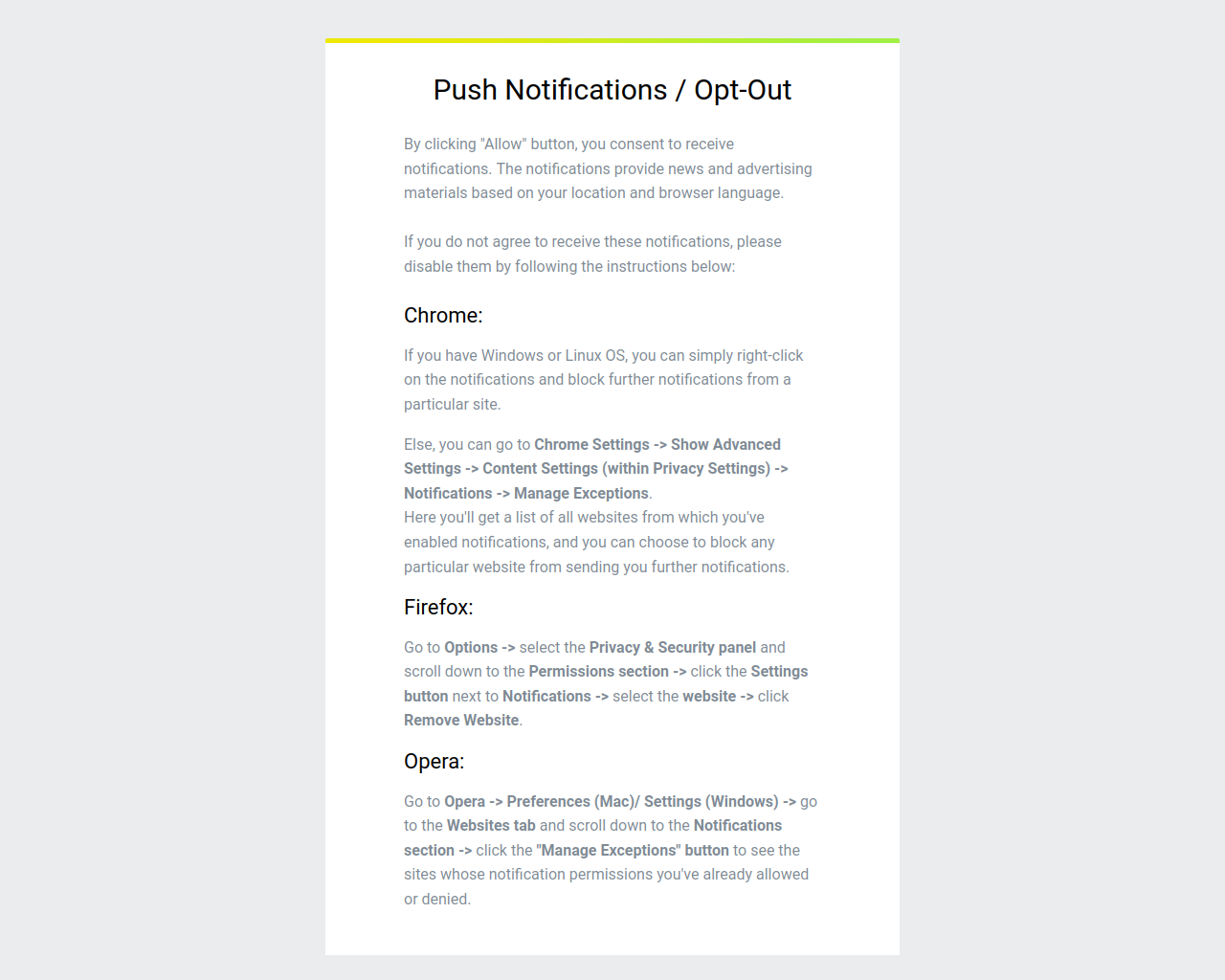 Push Notifications / Opt-Out

By clicking "Allow" button, you consent to receive notifications. The notifications provide news and advertising materials based on your location and browser language.

If you do not agree to receive these notifications, please disable them by following the instructions below:

Chrome:

If you have Windows or Linux OS, you can simply right-click on the notifications and block further notifications from a particular site.

Else, you can go to Chrome Settings -> Show Advanced Settings -> Content Settings (within Privacy Settings) -> Notifications -> Manage Exceptions.
Here you'll get a list of all websites from which you've enabled notifications, and you can choose to block any particular website from sending you further notifications.

Firefox:

Go to Options -> select the Privacy & Security panel and scroll down to the Permissions section -> click the Settings button next to Notifications -> select the website -> click Remove Website.

Opera:

Go to Opera -> Preferences (Mac)/ Settings (Windows) -> go to the Websites tab and scroll down to the Notifications section -> click the "Manage Exceptions" button to see the sites whose notification permissions you've already allowed or denied.